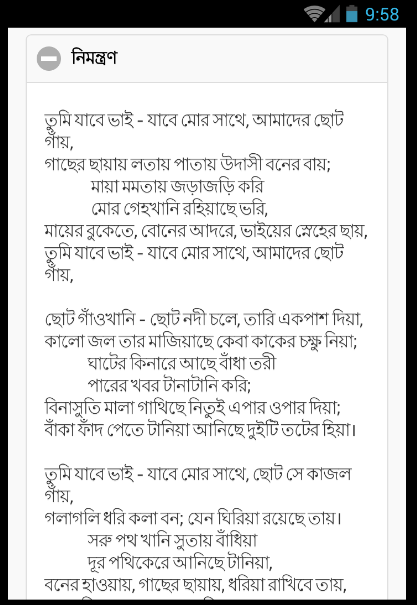 9:58

নিমন্ত্রণ

তুমি যাবে ভাই - যাবে মোর সাথে, আমাদের ছোট গাঁয়,
গাছের ছায়ায় লতায় পাতায় উদাসী বনের বায়;
মায়া মমতায় জড়াজড়ি করি
মোর গেহখানি রহিয়াছে ভরি,
মায়ের বুকেতে, বোনের আদরে, ভাইয়ের স্নেহের ছায়,
তুমি যাবে ভাই - যাবে মোর সাথে, আমাদের ছোট গাঁয়,

ছোট গাঁওখানি - ছোট নদী চলে, তারি একপাশ দিয়া,
কালো জল তার মাজিয়াছে কেবা কাকের চক্ষু নিয়া;
ঘাটের কিনারে আছে বাঁধা তরী
পারের খবর টানাটানি করি;
বিনাসুতি মালা গাথিছে নিতুই এপার ওপার দিয়া;
বাঁকা ফাঁদ পেতে টানিয়া আনিছে দুইটি তটের হিয়া।

তুমি যাবে ভাই - যাবে মোর সাথে, ছোট সে কাজল গাঁয়,
গলাগলি ধরি কলা বন; যেন ঘিরিয়া রয়েছে তায়।
সরু পথ খানি সুতায় বাঁধিয়া
দূর পথিকেরে আনিছে টানিয়া,
বনের হাওয়ায়, গাছের ছায়ায়, ধরিয়া রাখিবে তায়,